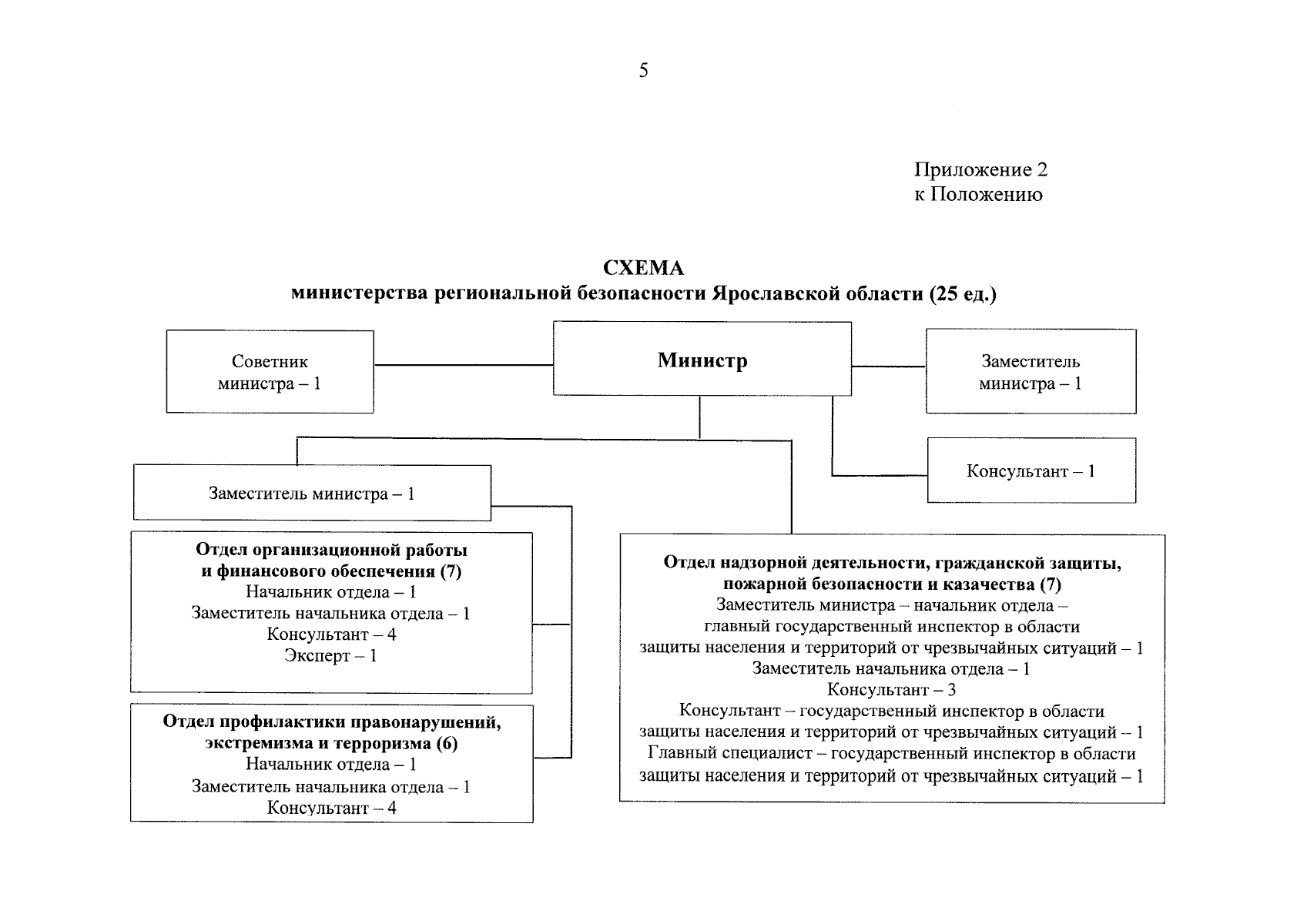 5

Приложение 2
к Положению

СХЕМА
министерства региональной безопасности Ярославской области (25 ед.)

Советник министра – 1

Министр

Заместитель министра – 1

Консультант – 1

Заместитель министра – 1

Отдел организационной работы и финансового обеспечения (7)
Начальник отдела – 1
Заместитель начальника отдела – 1
Консультант – 4
Эксперт – 1

Отдел профилактики правонарушений, экстремизма и терроризма (6)
Начальник отдела – 1
Заместитель начальника отдела – 1
Консультант – 4

Отдел надзорной деятельности, гражданской защиты, пожарной безопасности и казачества (7)
Заместитель министра – начальник отдела – главный государственный инспектор в области защиты населения и территорий от чрезвычайных ситуаций – 1
Заместитель начальника отдела – 1
Консультант – 3
Консультант – государственный инспектор в области защиты населения и территорий от чрезвычайных ситуаций – 1
Главный специалист – государственный инспектор в области защиты населения и территорий от чрезвычайных ситуаций – 1